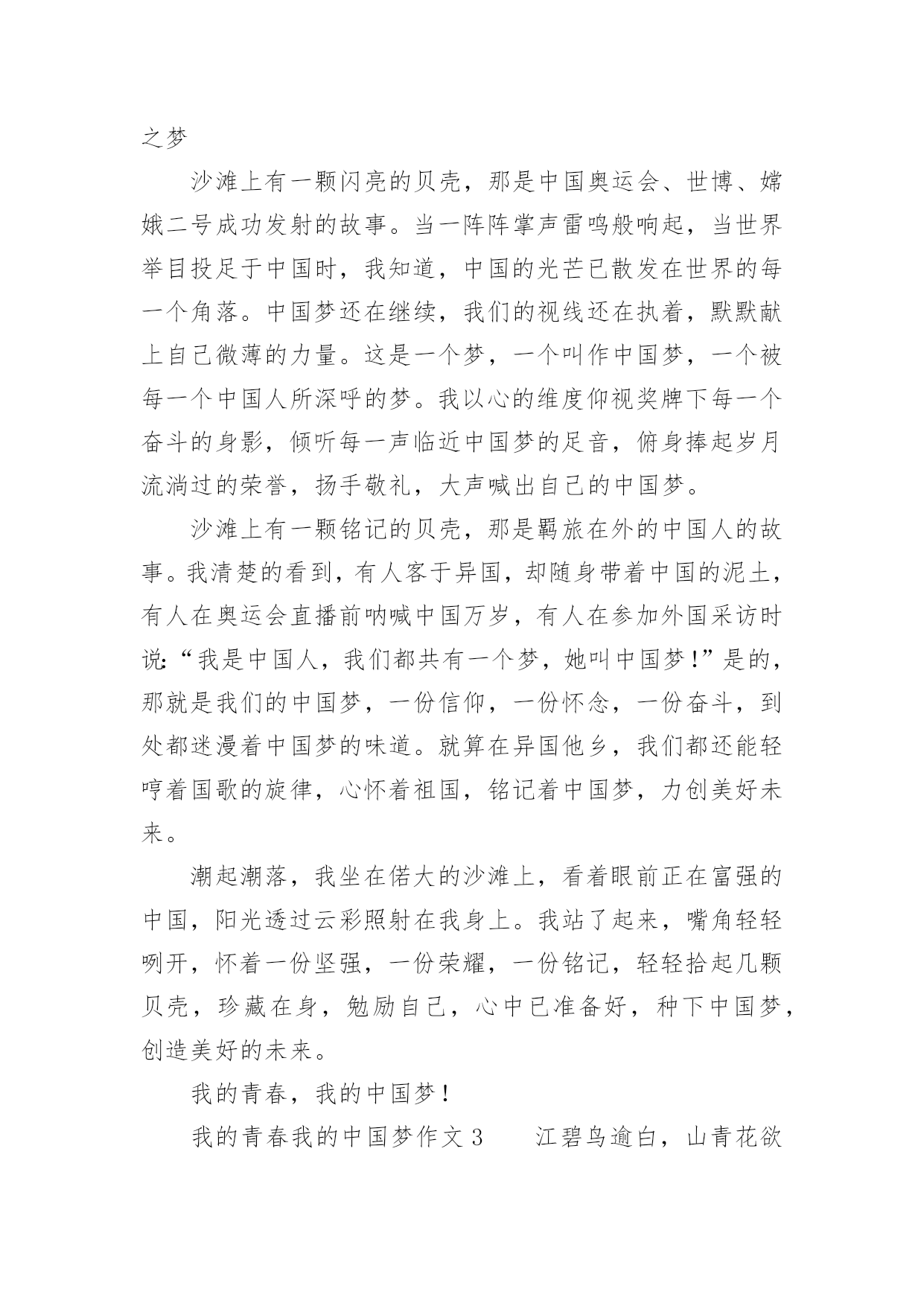 之梦

沙滩上有一颗闪亮的贝壳，那是中国奥运会、世博、嫦娥二号成功发射的故事。当一阵阵掌声雷鸣般响起，当世界举目投足于中国时，我知道，中国的光芒已散发在世界的每一个角落。中国梦还在继续，我们的视线还在执着，默默献上自己微薄的力量。这是一个梦，一个叫作中国梦，一个被每一个中国人所深呼的梦。我以心的维度仰视奖牌下每一个奋斗的身影，倾听每一声临近中国梦的足音，俯身捧起岁月流淌过的荣誉，扬手敬礼，大声喊出自己的中国梦。

沙滩上有一颗铭记的贝壳，那是羁旅在外的中国人的故事。我清楚的看到，有人客于异国，却随身带着中国的泥土，有人在奥运会直播前呐喊中国万岁，有人在参加外国采访时说:“我是中国人，我们都共有一个梦，她叫中国梦！”是的，那就是我们的中国梦，一份信仰，一份怀念，一份奋斗，到处都迷漫着中国梦的味道。就算在异国他乡，我们都还能轻哼着国歌的旋律，心怀着祖国，铭记着中国梦，力创美好未来。

潮起潮落，我坐在偌大的沙滩上，看着眼前正在富强的中国，阳光透过云彩照射在我身上。我站了起来，嘴角轻轻咧开，怀着一份坚强，一份荣耀，一份铭记，轻轻拾起几颗贝壳，珍藏在身，勉励自己，心中已准备好，种下中国梦，创造美好的未来。

我的青春，我的中国梦！

我的青春我的中国梦作文3　　江碧鸟逾白，山青花欲